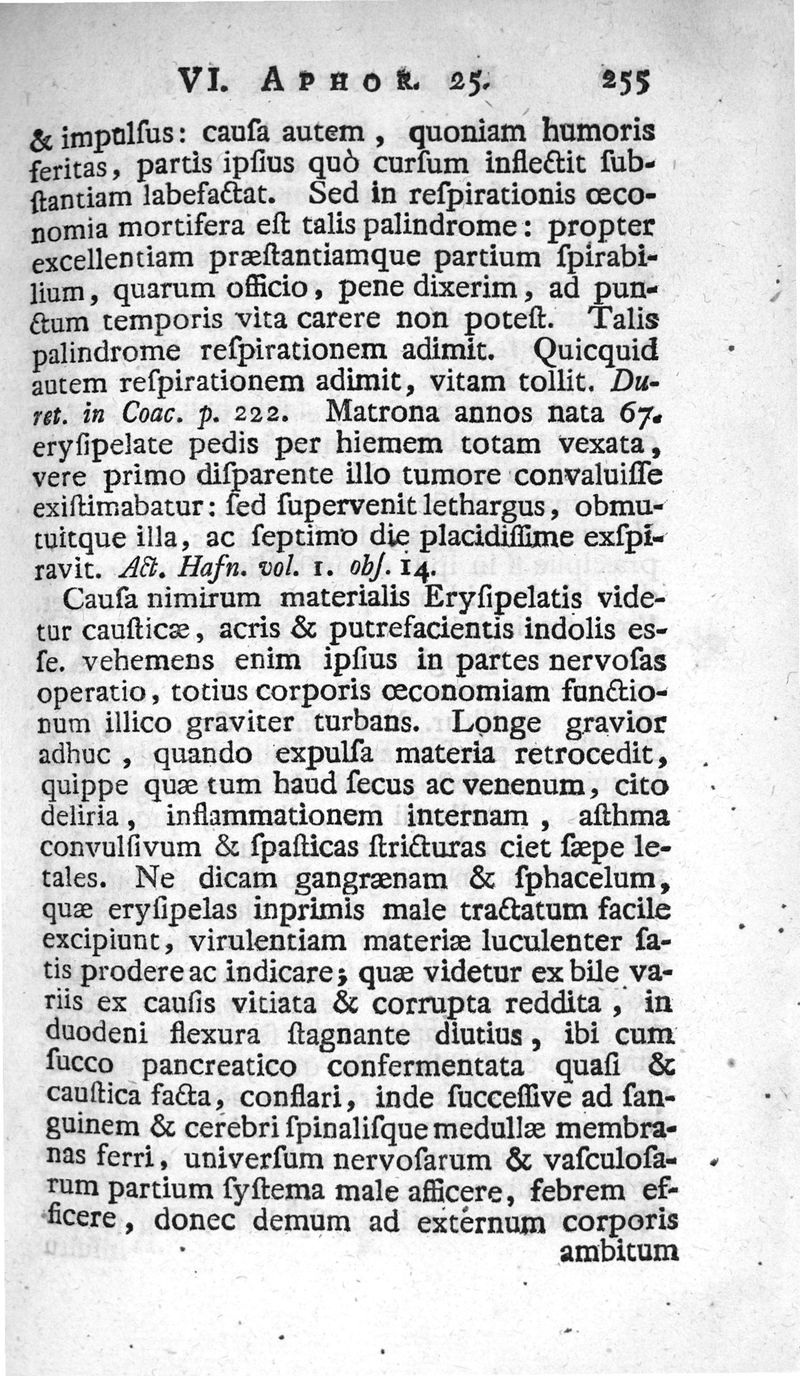 VI. APHOR. 25. 255

& impulsus: causa autem, quoniam humoris feritas, partis ipsius quò cursum inflectit substantiam labefactat. Sed in respirationis œconomia mortifera est talis palindrome: propter excellentiam præstantiamque partium spirabilium, quarum officio, pene dixerim, ad punctum temporis vita carere non potest. Talis palindrome respirationem adimit. Quicquid autem respirationem adimit, vitam tollit. Duret. in Coac. p. 222. Matrona annos nata 67. erysipelate pedis per hiemem totam vexata, vere primo disparente illo tumore convaluisse existimabatur: sed supervenit lethargus, obmutuitque illa, ac septimo die placidissime exspiravit. Act. Hafn. vol. 1. obs. 14.

Causa nimirum materialis Erysipelatis videtur causticæ, acris & putrefacientis indolis esse. vehemens enim ipsius in partes nervosas operatio, totius corporis œconomiam functionum illico graviter turbans. Longe gravior adhuc, quando expulsa materia retrocedit, quippe quæ tum haud secus ac venenum, cito deliria, inflammationem internam, asthma convulsivum & spasticas stricturas ciet sæpe letales. Ne dicam gangrænam & sphacelum, quæ erysipelas inprimis male tractatum facile excipiunt, virulentiam materiæ luculenter satis prodere ac indicare; quæ videtur ex bile variis ex causis vitiata & corrupta reddita, in duodeni flexura stagnante diutius, ibi cum succo pancreatico confermentata quasi & caustica facta, conflari, inde successive ad sanguinem & cerebri spinalisque medullæ membranas ferri, universum nervosarum & vasculosarum partium systema male afficere, febrem efficere, donec demum ad externum corporis ambitum